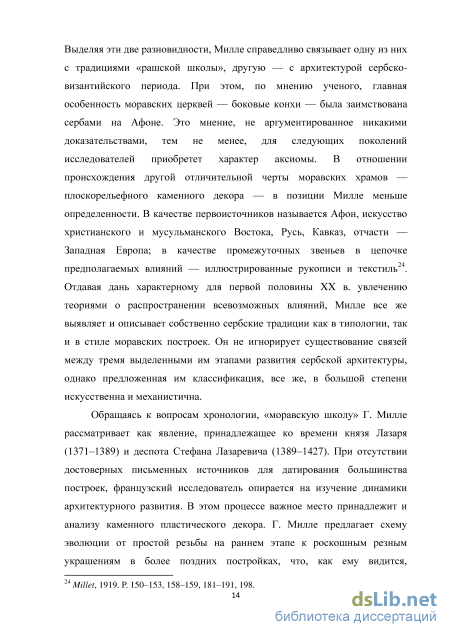 Выделяя эти две разновидности, Милле справедливо связывает одну из них с традициями «рашской школы», другую — с архитектурой сербско-византийского периода. При этом, по мнению ученого, главная особенность моравских церквей — боковые конхи — была заимствована сербами на Афоне. Это мнение, не аргументированное никакими доказательствами, тем не менее, для следующих поколений исследователей приобретет характер аксиомы. В отношении происхождения другой отличительной черты моравских храмов — плоскорельефного каменного декора — в позиции Милле меньше определенности. В качестве первоисточников называется Афон, искусство христианского и мусульманского Востока, Русь, Кавказ, отчасти — Западная Европа; в качестве промежуточных звеньев в цепочке предполагаемых влияний — иллюстрированные рукописи и текстиль$^{24}$. Отдавая дань характерному для первой половины XX в. увлечению теориями о распространении всевозможных влияний, Милле все же выявляет и описывает собственно сербские традиции как в типологии, так и в стиле моравских построек. Он не игнорирует существование связей между тремя выделенными им этапами развития сербской архитектуры, однако предложенная им классификация, все же, в большой степени искусственна и механистична.

Обращаясь к вопросам хронологии, «моравскую школу» Г. Милле рассматривает как явление, принадлежащее ко времени князя Лазаря (1371–1389) и деспота Стефана Лазаревича (1389–1427). При отсутствии достоверных письменных источников для датирования большинства построек, французский исследователь опирается на изучение динамики архитектурного развития. В этом процессе важное место принадлежит и анализу каменного пластического декора. Г. Милле предлагает схему эволюции от простой резьбы на раннем этапе к роскошным резным украшениям в более поздних постройках, что, как ему видится,

$^{24}$ Millet, 1919. P. 150–153, 158–159, 181–191, 198.

14

dsLib.net
библиотека диссертаций